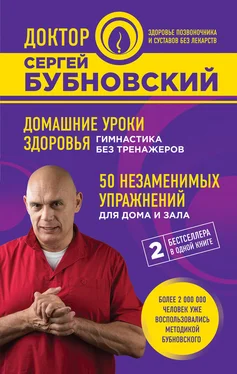 ДОКТОР
ЗДОРОВЬЕ ПОЗВОНОЧНИКА И СУСТАВОВ БЕЗ ЛЕКАРСТВ
СЕРГЕЙ
БУБНОВСКИЙ

ДОМАШНИЕ УРОКИ ЗДОРОВЬЯ
ГИМНАСТИКА БЕЗ ТРЕНАЖЕРОВ

50 НЕЗАМЕНИМЫХ УПРАЖНЕНИЙ
ДЛЯ ДОМА И ЗАЛА

2 БЕСТСЕЛЛЕРА В ОДНОЙ КНИГЕ

БОЛЕЕ 2 000 000 ЧЕЛОВЕК УЖЕ ВОСПОЛЬЗОВАЛИСЬ МЕТОДИКОЙ БУБНОВСКОГО